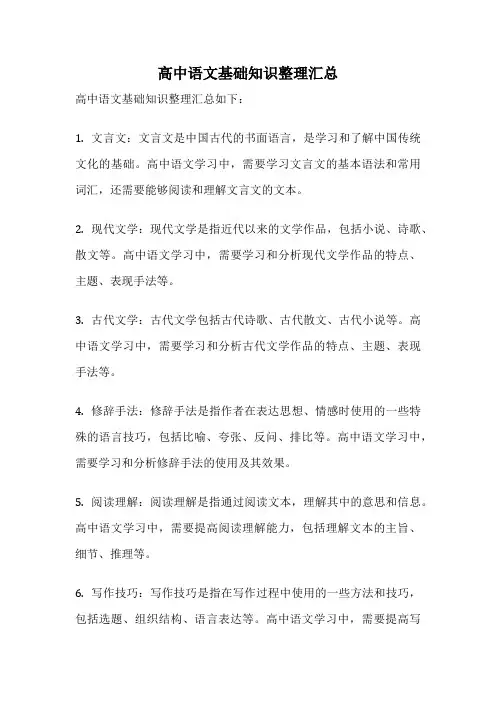 高中语文基础知识整理汇总

高中语文基础知识整理汇总如下：

1. 文言文：文言文是中国古代的书面语言，是学习和了解中国传统文化的基础。高中语文学习中，需要学习文言文的基本语法和常用词汇，还需要能够阅读和理解文言文的文本。

2. 现代文学：现代文学是指近代以来的文学作品，包括小说、诗歌、散文等。高中语文学习中，需要学习和分析现代文学作品的特点、主题、表现手法等。

3. 古代文学：古代文学包括古代诗歌、古代散文、古代小说等。高中语文学习中，需要学习和分析古代文学作品的特点、主题、表现手法等。

4. 修辞手法：修辞手法是指作者在表达思想、情感时使用的一些特殊的语言技巧，包括比喻、夸张、反问、排比等。高中语文学习中，需要学习和分析修辞手法的使用及其效果。

5. 阅读理解：阅读理解是指通过阅读文本，理解其中的意思和信息。高中语文学习中，需要提高阅读理解能力，包括理解文本的主旨、细节、推理等。

6. 写作技巧：写作技巧是指在写作过程中使用的一些方法和技巧，包括选题、组织结构、语言表达等。高中语文学习中，需要提高写